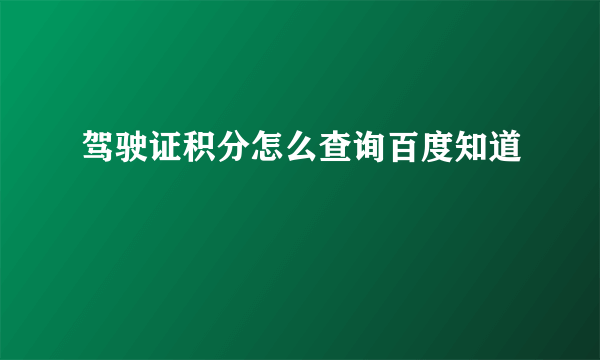 驾驶证积分怎么查询百度知道